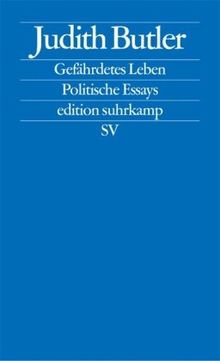 Judith Butler

Gefährdetes Leben

Politische Essays

edition suhrkamp

SV